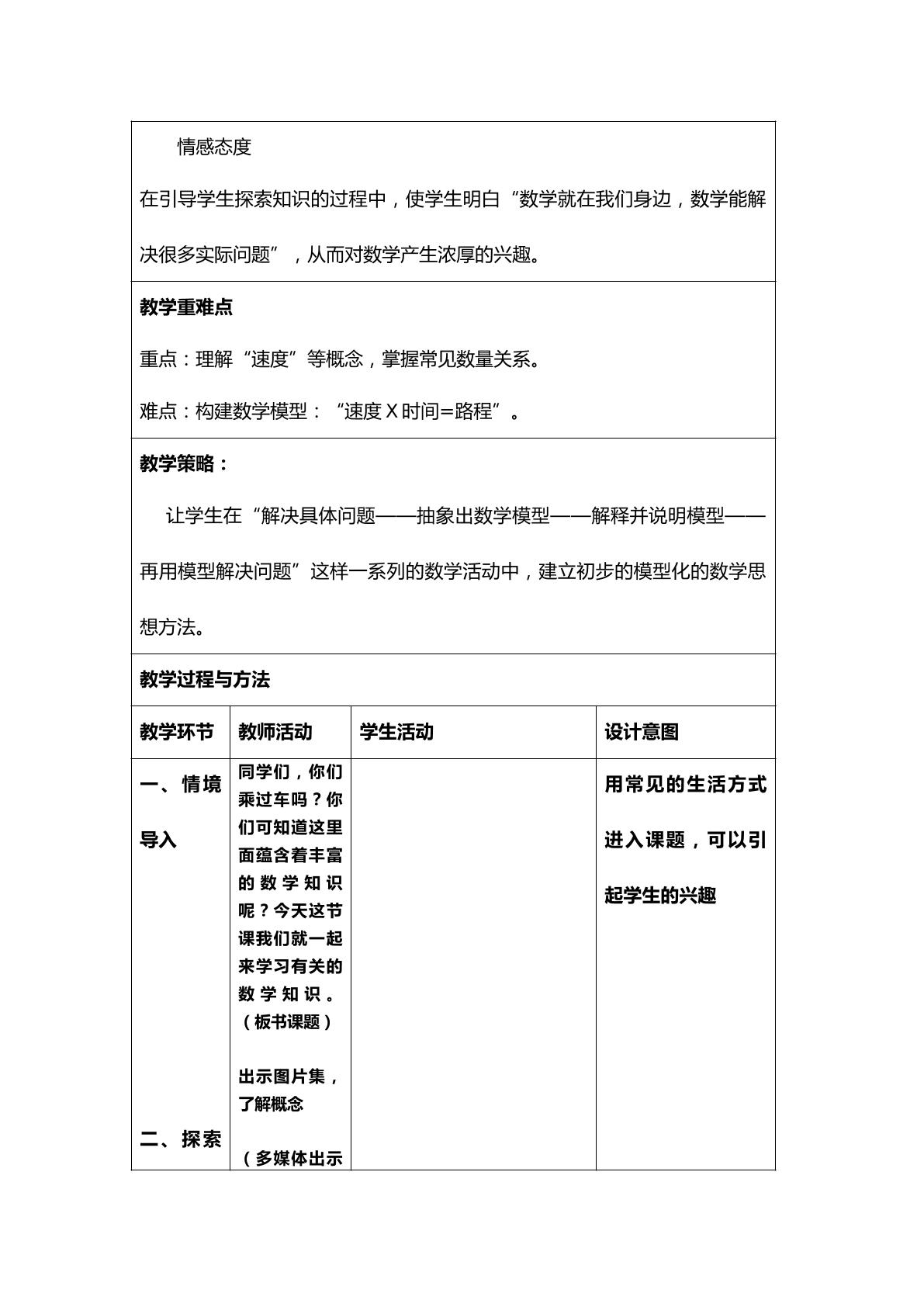 情感态度

在引导学生探索知识的过程中，使学生明白“数学就在我们身边，数学能解决很多实际问题”，从而对数学产生浓厚的兴趣。

教学重难点

重点：理解“速度”等概念，掌握常见数量关系。

难点：构建数学模型：“速度X时间=路程”。

教学策略：

让学生在“解决具体问题——抽象出数学模型——解释并说明模型——再用模型解决问题”这样一系列的数学活动中，建立初步的模型化的数学思想方法。

教学过程与方法

| 教学环节 | 教师活动 | 学生活动 | 设计意图 |
|---|---|---|---|
| 一、情境导入 二、探索 | 同学们，你们乘过车吗？你们可知道这里面蕴含着丰富的数学知识呢？今天这节课我们就一起来学习有关的数学知识。（板书课题） 出示图片集，了解概念 （多媒体出示 | | 用常见的生活方式进入课题，可以引起学生的兴趣 |